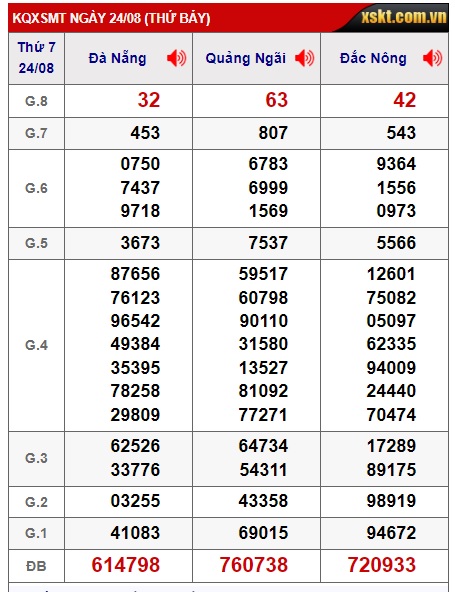 KQXSMT NGÀY 24/08 (THỨ BẢY)

xskt.com.vn

| Thứ 7 24/08 | Đà Nẵng | Quảng Ngãi | Đắc Nông |
|---|---|---|---|
| G.8 | 32 | 63 | 42 |
| G.7 | 453 | 807 | 543 |
| G.6 | 0750 7437 9718 | 6783 6999 1569 | 9364 1556 0973 |
| G.5 | 3673 | 7537 | 5566 |
| G.4 | 87656 76123 96542 49384 35395 78258 29809 | 59517 60798 90110 31580 13527 81092 77271 | 12601 75082 05097 62335 94009 24440 70474 |
| G.3 | 62526 33776 | 64734 54311 | 17289 89175 |
| G.2 | 03255 | 43358 | 98919 |
| G.1 | 41083 | 69015 | 94672 |
| ĐB | 614798 | 760738 | 720933 |